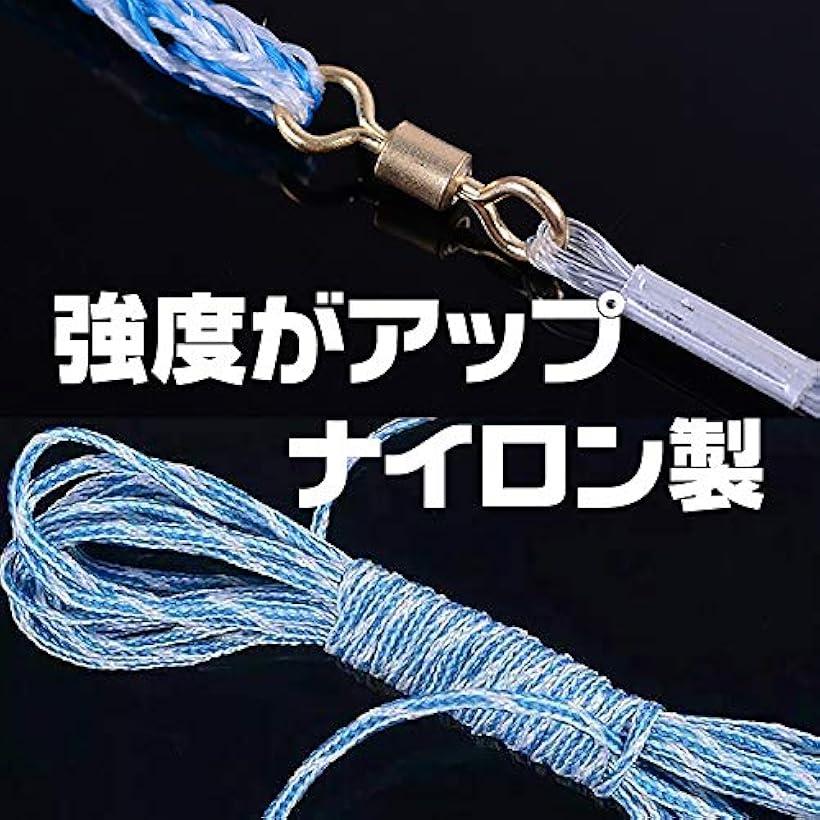 強度がアップ
ナイロン製